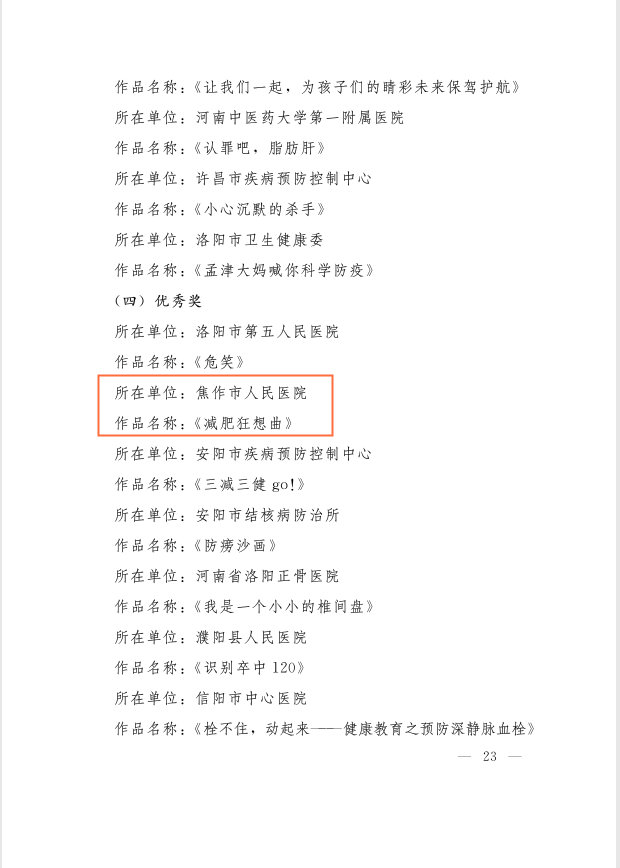 作品名称：《让我们一起，为孩子们的晴彩未来保驾护航》

所在单位：河南中医药大学第一附属医院

作品名称：《认罪吧，脂肪肝》

所在单位：许昌市疾病预防控制中心

作品名称：《小心沉默的杀手》

所在单位：洛阳市卫生健康委

作品名称：《孟津大妈喊你科学防疫》

（四）优秀奖

所在单位：洛阳市第五人民医院

作品名称：《危笑》

所在单位：焦作市人民医院

作品名称：《减肥狂想曲》

所在单位：安阳市疾病预防控制中心

作品名称：《三减三健 go!》

所在单位：安阳市结核病防治所

作品名称：《防痨沙画》

所在单位：河南省洛阳正骨医院

作品名称：《我是一个小小的椎间盘》

所在单位：濮阳县人民医院

作品名称：《识别卒中 120》

所在单位：信阳市中心医院

作品名称：《栓不住，动起来——健康教育之预防深静脉血栓》

— 23 —